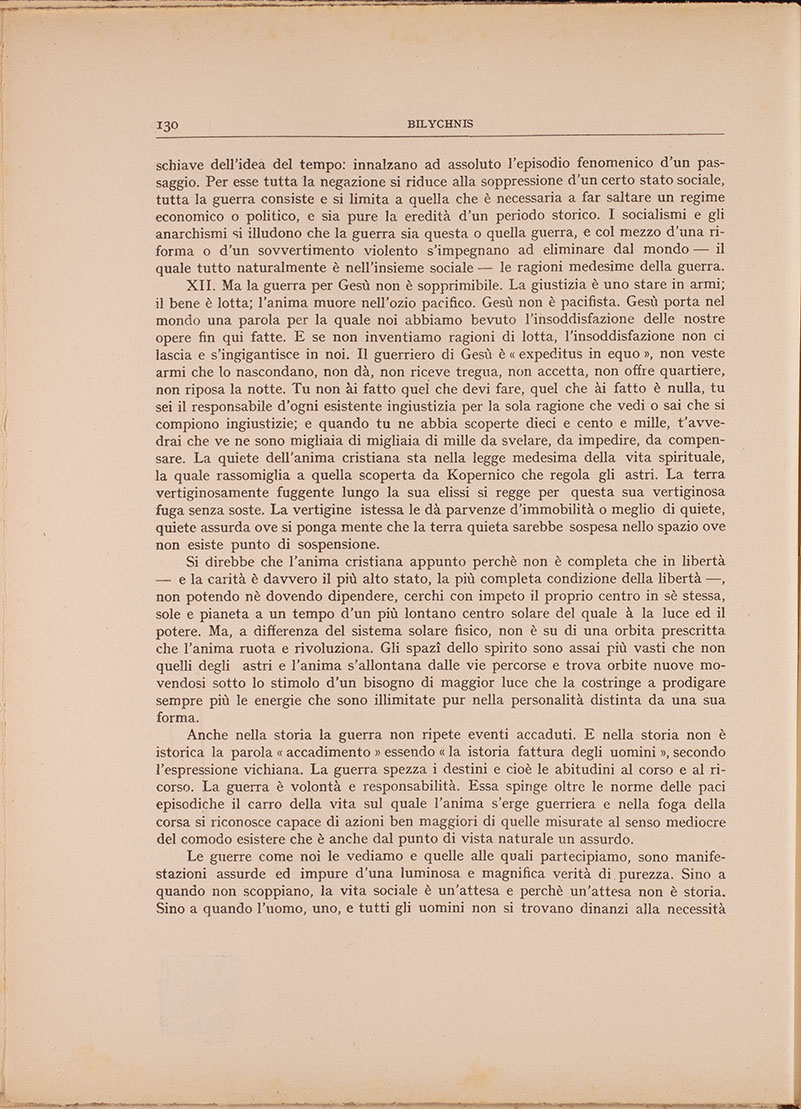 130 BILYCHNIS

schiave dell'idea del tempo: innalzano ad assoluto l'episodio fenomenico d'un passaggio. Per esse tutta la negazione si riduce alla soppressione d'un certo stato sociale, tutta la guerra consiste e si limita a quella che è necessaria a far saltare un regime economico o politico, e sia pure la eredità d'un periodo storico. I socialismi e gli anarchismi si illudono che la guerra sia questa o quella guerra, e col mezzo d'una riforma o d'un sovvertimento violento s'impegnano ad eliminare dal mondo — il quale tutto naturalmente è nell'insieme sociale — le ragioni medesime della guerra.

XII. Ma la guerra per Gesù non è sopprimibile. La giustizia è uno stare in armi; il bene è lotta; l'anima muore nell'ozio pacifico. Gesù non è pacifista. Gesù porta nel mondo una parola per la quale noi abbiamo bevuto l'insoddisfazione delle nostre opere fin qui fatte. E se non inventiamo ragioni di lotta, l'insoddisfazione non ci lascia e s'ingigantisce in noi. Il guerriero di Gesù è « expeditus in equo », non veste armi che lo nascondano, non dà, non riceve tregua, non accetta, non offre quartiere, non riposa la notte. Tu non ài fatto quel che devi fare, quel che ài fatto è nulla, tu sei il responsabile d'ogni esistente ingiustizia per la sola ragione che vedi o sai che si compiono ingiustizie; e quando tu ne abbia scoperte dieci e cento e mille, t'avvedrai che ve ne sono migliaia di migliaia di mille da svelare, da impedire, da compensare. La quiete dell'anima cristiana sta nella legge medesima della vita spirituale, la quale rassomiglia a quella scoperta da Kopernico che regola gli astri. La terra vertiginosamente fuggente lungo la sua elissi si regge per questa sua vertiginosa fuga senza soste. La vertigine istessa le dà parvenze d'immobilità o meglio di quiete, quiete assurda ove si ponga mente che la terra quieta sarebbe sospesa nello spazio ove non esiste punto di sospensione.

Si direbbe che l'anima cristiana appunto perchè non è completa che in libertà — e la carità è davvero il più alto stato, la più completa condizione della libertà —, non potendo nè dovendo dipendere, cerchi con impeto il proprio centro in sè stessa, sole e pianeta a un tempo d'un più lontano centro solare del quale à la luce ed il potere. Ma, a differenza del sistema solare fisico, non è su di una orbita prescritta che l'anima ruota e rivoluziona. Gli spazî dello spirito sono assai più vasti che non quelli degli astri e l'anima s'allontana dalle vie percorse e trova orbite nuove movendosi sotto lo stimolo d'un bisogno di maggior luce che la costringe a prodigare sempre più le energie che sono illimitate pur nella personalità distinta da una sua forma.

Anche nella storia la guerra non ripete eventi accaduti. E nella storia non è istorica la parola « accadimento » essendo « la istoria fattura degli uomini », secondo l'espressione vichiana. La guerra spezza i destini e cioè le abitudini al corso e al ricorso. La guerra è volontà e responsabilità. Essa spinge oltre le norme delle paci episodiche il carro della vita sul quale l'anima s'erge guerriera e nella foga della corsa si riconosce capace di azioni ben maggiori di quelle misurate al senso mediocre del comodo esistere che è anche dal punto di vista naturale un assurdo.

Le guerre come noi le vediamo e quelle alle quali partecipiamo, sono manifestazioni assurde ed impure d'una luminosa e magnifica verità di purezza. Sino a quando non scoppiano, la vita sociale è un'attesa e perchè un'attesa non è storia. Sino a quando l'uomo, uno, e tutti gli uomini non si trovano dinanzi alla necessità